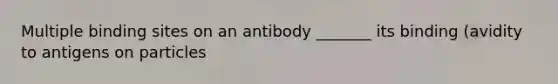 Multiple binding sites on an antibody _______ its binding (avidity to antigens on particles